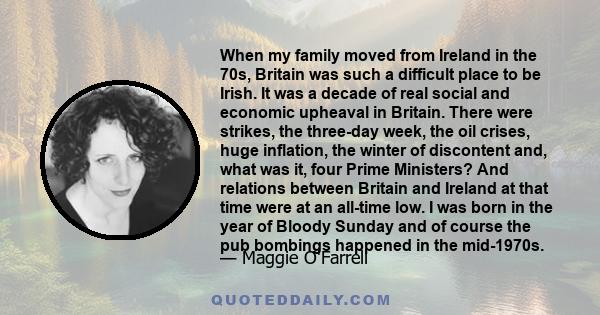 When my family moved from Ireland in the 70s, Britain was such a difficult place to be Irish. It was a decade of real social and economic upheaval in Britain. There were strikes, the three-day week, the oil crises, huge inflation, the winter of discontent and, what was it, four Prime Ministers? And relations between Britain and Ireland at that time were at an all-time low. I was born in the year of Bloody Sunday and of course the pub bombings happened in the mid-1970s.

— Maggie O'Farrell

QUOTEDDAILY.COM